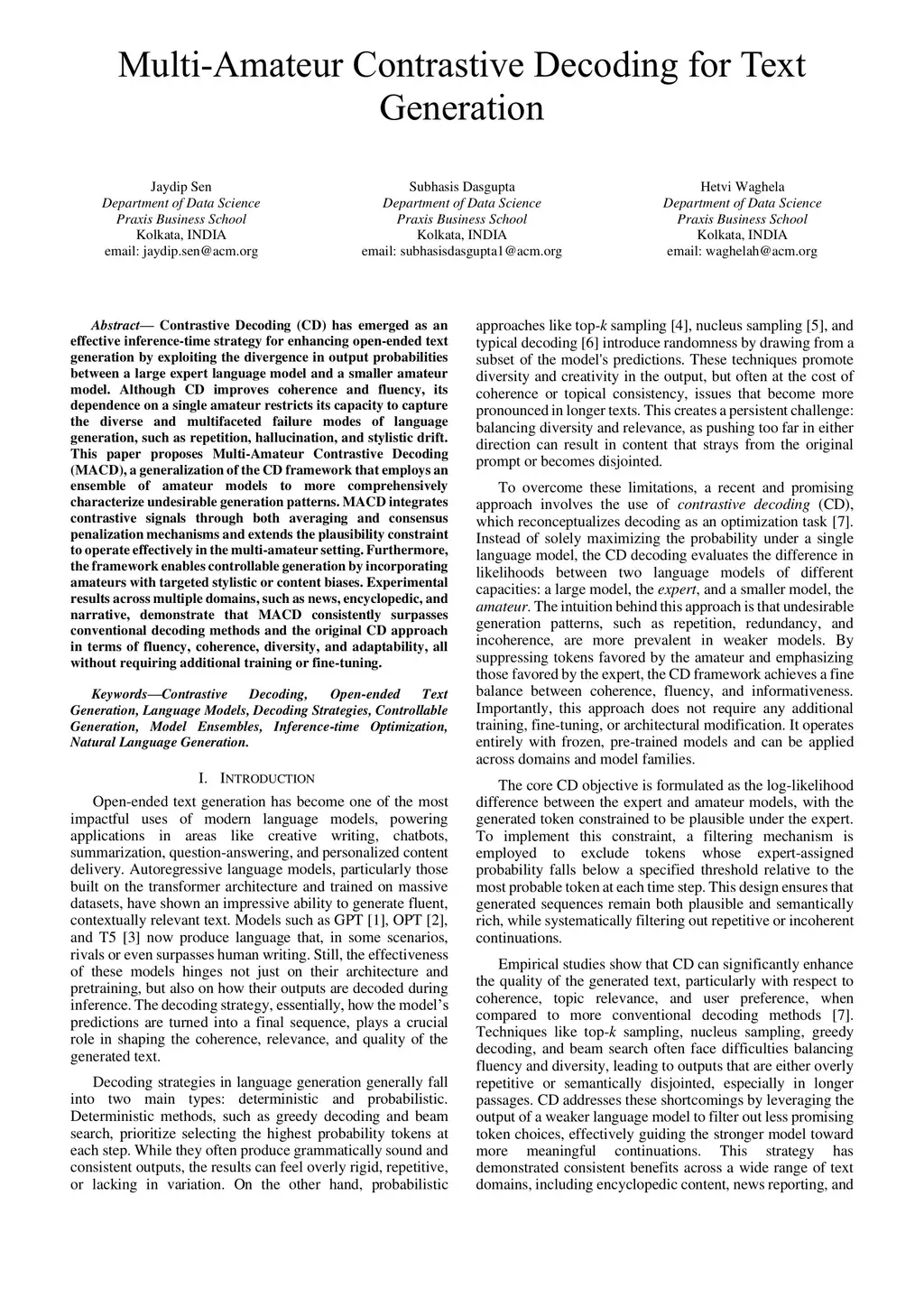 Multi-Amateur Contrastive Decoding for Text Generation

Jaydip Sen
Department of Data Science
Praxis Business School
Kolkata, INDIA
email: jaydip.sen@acm.org

Subhasis Dasgupta
Department of Data Science
Praxis Business School
Kolkata, INDIA
email: subhasisdasgupta1@acm.org

Hetvi Waghela
Department of Data Science
Praxis Business School
Kolkata, INDIA
email: waghelah@acm.org

Abstract— Contrastive Decoding (CD) has emerged as an effective inference-time strategy for enhancing open-ended text generation by exploiting the divergence in output probabilities between a large expert language model and a smaller amateur model. Although CD improves coherence and fluency, its dependence on a single amateur restricts its capacity to capture the diverse and multifaceted failure modes of language generation, such as repetition, hallucination, and stylistic drift. This paper proposes Multi-Amateur Contrastive Decoding (MACD), a generalization of the CD framework that employs an ensemble of amateur models to more comprehensively characterize undesirable generation patterns. MACD integrates contrastive signals through both averaging and consensus penalization mechanisms and extends the plausibility constraint to operate effectively in the multi-amateur setting. Furthermore, the framework enables controllable generation by incorporating amateurs with targeted stylistic or content biases. Experimental results across multiple domains, such as news, encyclopedic, and narrative, demonstrate that MACD consistently surpasses conventional decoding methods and the original CD approach in terms of fluency, coherence, diversity, and adaptability, all without requiring additional training or fine-tuning.

Keywords—Contrastive Decoding, Open-ended Text Generation, Language Models, Decoding Strategies, Controllable Generation, Model Ensembles, Inference-time Optimization, Natural Language Generation.

I. INTRODUCTION

Open-ended text generation has become one of the most impactful uses of modern language models, powering applications in areas like creative writing, chatbots, summarization, question-answering, and personalized content delivery. Autoregressive language models, particularly those built on the transformer architecture and trained on massive datasets, have shown an impressive ability to generate fluent, contextually relevant text. Models such as GPT [1], OPT [2], and T5 [3] now produce language that, in some scenarios, rivals or even surpasses human writing. Still, the effectiveness of these models hinges not just on their architecture and pretraining, but also on how their outputs are decoded during inference. The decoding strategy, essentially, how the model's predictions are turned into a final sequence, plays a crucial role in shaping the coherence, relevance, and quality of the generated text.

Decoding strategies in language generation generally fall into two main types: deterministic and probabilistic. Deterministic methods, such as greedy decoding and beam search, prioritize selecting the highest probability tokens at each step. While they often produce grammatically sound and consistent outputs, the results can feel overly rigid, repetitive, or lacking in variation. On the other hand, probabilistic approaches like top-$k$ sampling [4], nucleus sampling [5], and typical decoding [6] introduce randomness by drawing from a subset of the model's predictions. These techniques promote diversity and creativity in the output, but often at the cost of coherence or topical consistency, issues that become more pronounced in longer texts. This creates a persistent challenge: balancing diversity and relevance, as pushing too far in either direction can result in content that strays from the original prompt or becomes disjointed.

To overcome these limitations, a recent and promising approach involves the use of contrastive decoding (CD), which reconceptualizes decoding as an optimization task [7]. Instead of solely maximizing the probability under a single language model, the CD decoding evaluates the difference in likelihoods between two language models of different capacities: a large model, the expert, and a smaller model, the amateur. The intuition behind this approach is that undesirable generation patterns, such as repetition, redundancy, and incoherence, are more prevalent in weaker models. By suppressing tokens favored by the amateur and emphasizing those favored by the expert, the CD framework achieves a fine balance between coherence, fluency, and informativeness. Importantly, this approach does not require any additional training, fine-tuning, or architectural modification. It operates entirely with frozen, pre-trained models and can be applied across domains and model families.

The core CD objective is formulated as the log-likelihood difference between the expert and amateur models, with the generated token constrained to be plausible under the expert. To implement this constraint, a filtering mechanism is employed to exclude tokens whose expert-assigned probability falls below a specified threshold relative to the most probable token at each time step. This design ensures that generated sequences remain both plausible and semantically rich, while systematically filtering out repetitive or incoherent continuations.

Empirical studies show that CD can significantly enhance the quality of the generated text, particularly with respect to coherence, topic relevance, and user preference, when compared to more conventional decoding methods [7]. Techniques like top-$k$ sampling, nucleus sampling, greedy decoding, and beam search often face difficulties balancing fluency and diversity, leading to outputs that are either overly repetitive or semantically disjointed, especially in longer passages. CD addresses these shortcomings by leveraging the output of a weaker language model to filter out less promising token choices, effectively guiding the stronger model toward more meaningful continuations. This strategy has demonstrated consistent benefits across a wide range of text domains, including encyclopedic content, news reporting, and